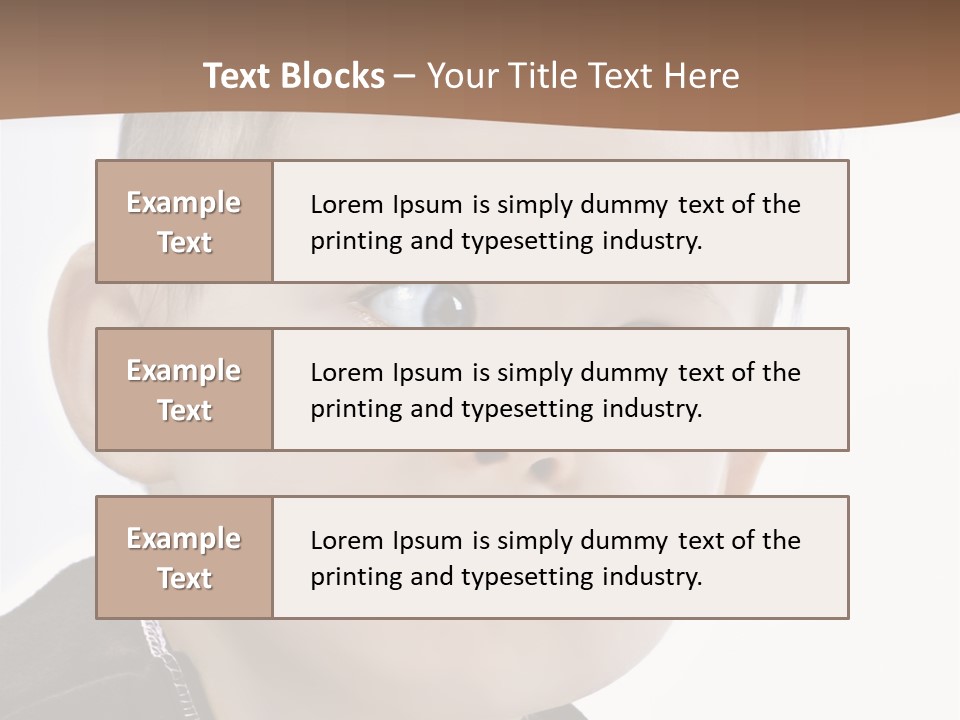 Text Blocks – Your Title Text Here

Example Text

Lorem Ipsum is simply dummy text of the printing and typesetting industry.

Example Text

Lorem Ipsum is simply dummy text of the printing and typesetting industry.

Example Text

Lorem Ipsum is simply dummy text of the printing and typesetting industry.